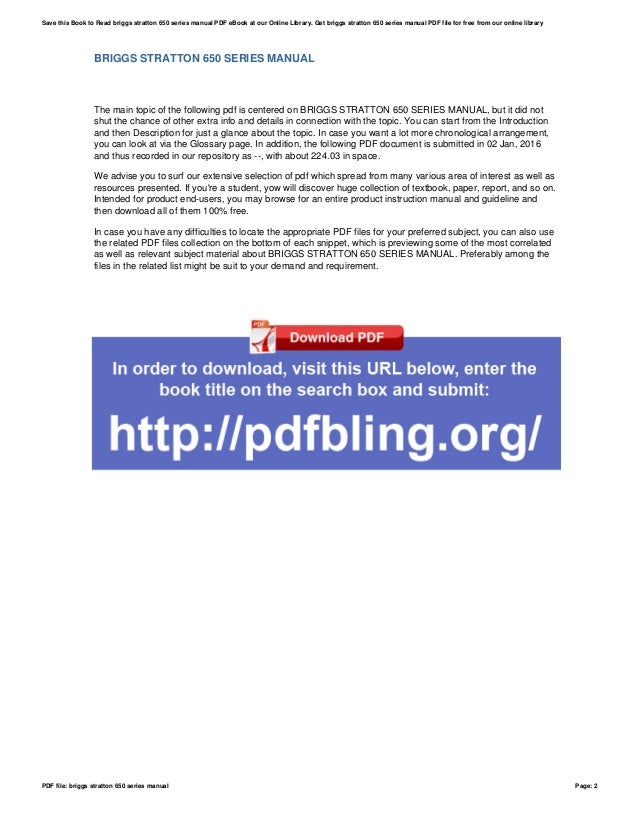 Save this Book to Read briggs stratton 650 series manual PDF eBook at our Online Library. Get briggs stratton 650 series manual PDF file for free from our online library

BRIGGS STRATTON 650 SERIES MANUAL

The main topic of the following pdf is centered on BRIGGS STRATTON 650 SERIES MANUAL, but it did not shut the chance of other extra info and details in connection with the topic. You can start from the Introduction and then Description for just a glance about the topic. In case you want a lot more chronological arrangement, you can look at via the Glossary page. In addition, the following PDF document is submitted in 02 Jan, 2016 and thus recorded in our repository as --, with about 224.03 in space.

We advise you to surf our extensive selection of pdf which spread from many various area of interest as well as resources presented. If you're a student, yow will discover huge collection of textbook, paper, report, and so on. Intended for product end-users, you may browse for an entire product instruction manual and guideline and then download all of them 100% free.

In case you have any difficulties to locate the appropriate PDF files for your preferred subject, you can also use the related PDF files collection on the bottom of each snippet, which is previewing some of the most correlated as well as relevant subject material about BRIGGS STRATTON 650 SERIES MANUAL. Preferably among the files in the related list might be suit to your demand and requirement.

PDF

Download PDF

In order to download, visit this URL below, enter the book title on the search box and submit:

http://pdfbling.org/

PDF file: briggs stratton 650 series manual

Page: 2